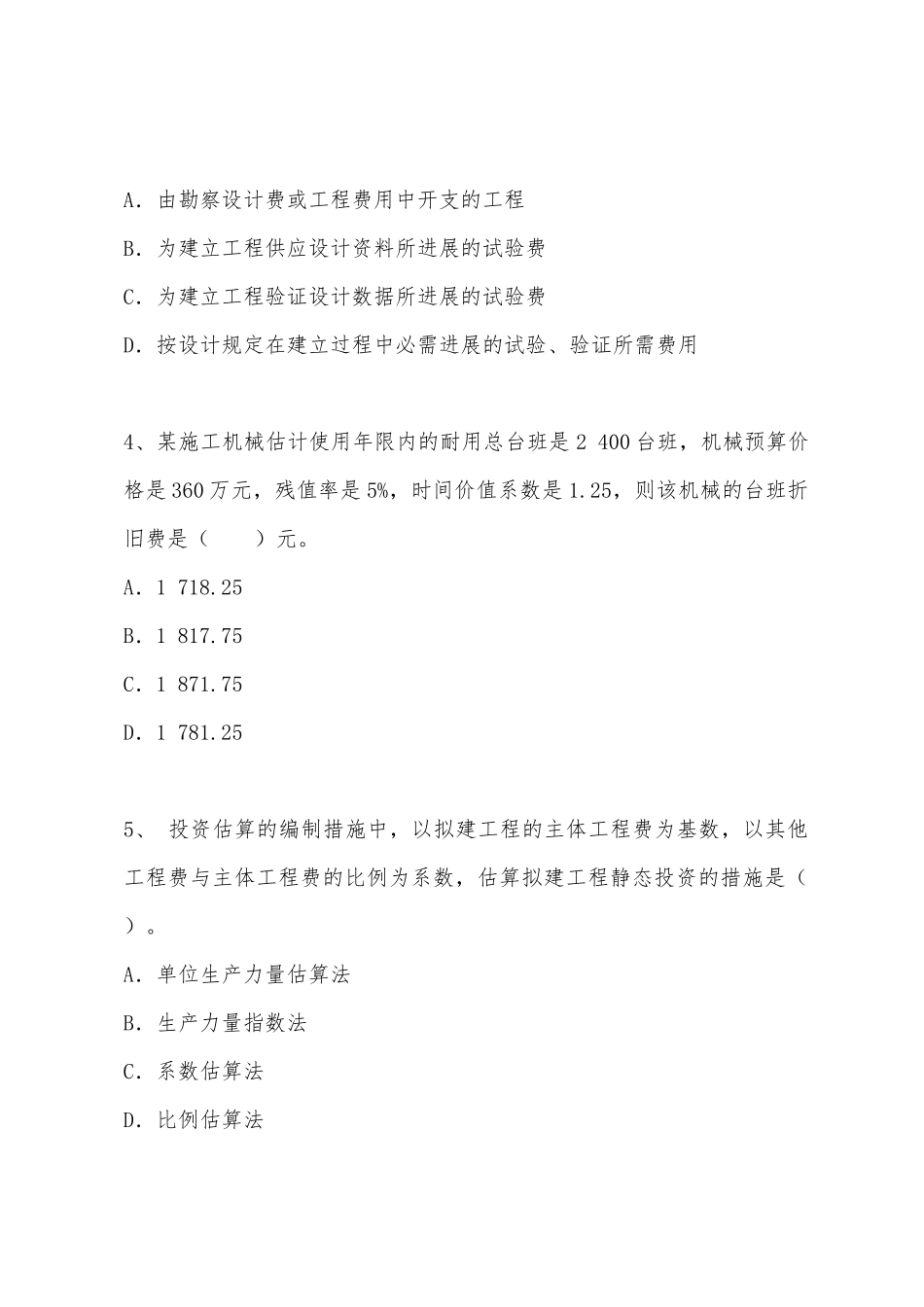 A. 由勘察设计费或工程费用中开支的工程

B. 为建立工程供应设计资料所进展的试验费

C. 为建立工程验证设计数据所进展的试验费

D. 按设计规定在建立过程中必需进展的试验、验证所需费用

4、某施工机械估计使用年限内的耐用总台班是 2 400 台班，机械预算价格是 360 万元，残值率是 5%，时间价值系数是 1.25，则该机械的台班折旧费是（　　）元。

A. 1 718.25

B. 1 817.75

C. 1 871.75

D. 1 781.25

5、 投资估算的编制措施中，以拟建工程的主体工程费为基数，以其他工程费与主体工程费的比例为系数，估算拟建工程静态投资的措施是（　）。

A. 单位生产力量估算法

B. 生产力量指数法

C. 系数估算法

D. 比例估算法